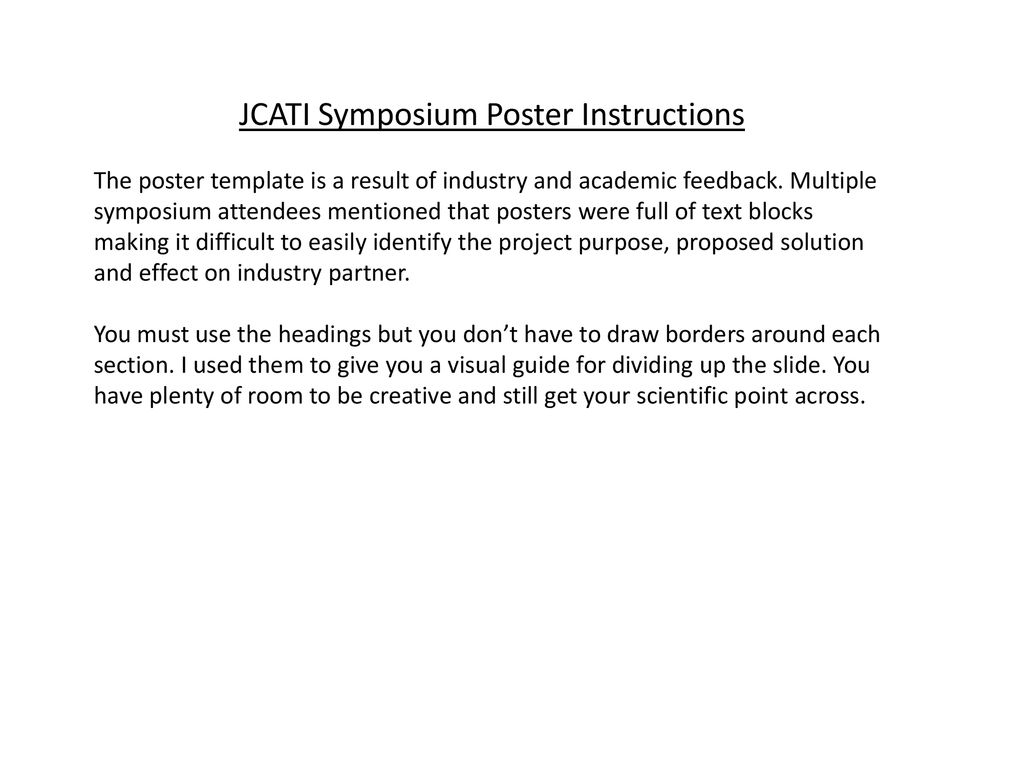 JCATI Symposium Poster Instructions

The poster template is a result of industry and academic feedback. Multiple symposium attendees mentioned that posters were full of text blocks making it difficult to easily identify the project purpose, proposed solution and effect on industry partner.

You must use the headings but you don’t have to draw borders around each section. I used them to give you a visual guide for dividing up the slide. You have plenty of room to be creative and still get your scientific point across.